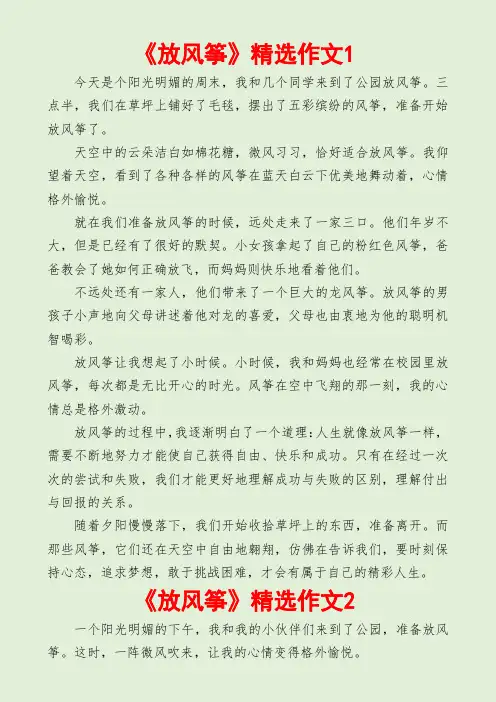 《放风筝》精选作文1

今天是个阳光明媚的周末，我和几个同学来到了公园放风筝。三点半，我们在草坪上铺好了毛毯，摆出了五彩缤纷的风筝，准备开始放风筝了。

天空中的云朵洁白如棉花糖，微风习习，恰好适合放风筝。我仰望着天空，看到了各种各样的风筝在蓝天白云下优美地舞动着，心情格外愉悦。

就在我们准备放风筝的时候，远处走来了一家三口。他们年岁不大，但是已经有了很好的默契。小女孩拿起了自己的粉红色风筝，爸爸教会了她如何正确放飞，而妈妈则快乐地看着他们。

不远处还有一家人，他们带来了一个巨大的龙风筝。放风筝的男孩子小声地向父母讲述着他对龙的喜爱，父母也由衷地为他的聪明机智喝彩。

放风筝让我想起了小时候。小时候，我和妈妈也经常在校园里放风筝，每次都是无比开心的时光。风筝在空中飞翔的那一刻，我的心情总是格外激动。

放风筝的过程中，我逐渐明白了一个道理：人生就像放风筝一样，需要不断地努力才能使自己获得自由、快乐和成功。只有在经过一次次的尝试和失败，我们才能更好地理解成功与失败的区别，理解付出与回报的关系。

随着夕阳慢慢落下，我们开始收拾草坪上的东西，准备离开。而那些风筝，它们还在天空中自由地翱翔，仿佛在告诉我们，要时刻保持心态，追求梦想，敢于挑战困难，才会有属于自己的精彩人生。

《放风筝》精选作文2

一个阳光明媚的下午，我和我的小伙伴们来到了公园，准备放风筝。这时，一阵微风吹来，让我的心情变得格外愉悦。